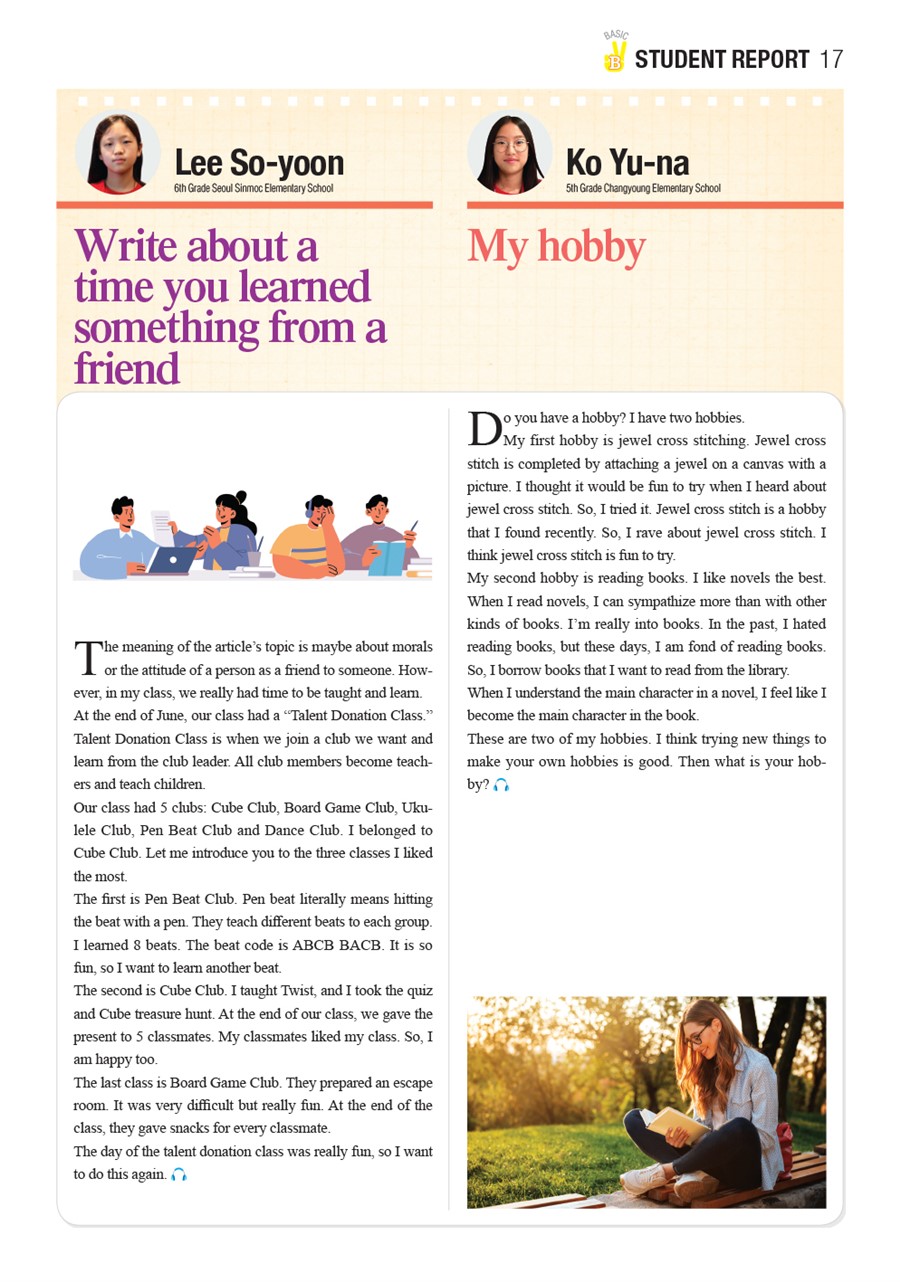 BASIC B STUDENT REPORT 17

Lee So-yoon
6th Grade Seoul Sinmoc Elementary School

Write about a time you learned something from a friend

The meaning of the article's topic is maybe about morals or the attitude of a person as a friend to someone. However, in my class, we really had time to be taught and learn. At the end of June, our class had a "Talent Donation Class." Talent Donation Class is when we join a club we want and learn from the club leader. All club members become teachers and teach children.
Our class had 5 clubs: Cube Club, Board Game Club, Ukulele Club, Pen Beat Club and Dance Club. I belonged to Cube Club. Let me introduce you to the three classes I liked the most.
The first is Pen Beat Club. Pen beat literally means hitting the beat with a pen. They teach different beats to each group. I learned 8 beats. The beat code is ABCB BACB. It is so fun, so I want to learn another beat.
The second is Cube Club. I taught Twist, and I took the quiz and Cube treasure hunt. At the end of our class, we gave the present to 5 classmates. My classmates liked my class. So, I am happy too.
The last class is Board Game Club. They prepared an escape room. It was very difficult but really fun. At the end of the class, they gave snacks for every classmate.
The day of the talent donation class was really fun, so I want to do this again.

Ko Yu-na
5th Grade Changyoung Elementary School

My hobby

Do you have a hobby? I have two hobbies.
My first hobby is jewel cross stitching. Jewel cross stitch is completed by attaching a jewel on a canvas with a picture. I thought it would be fun to try when I heard about jewel cross stitch. So, I tried it. Jewel cross stitch is a hobby that I found recently. So, I rave about jewel cross stitch. I think jewel cross stitch is fun to try.
My second hobby is reading books. I like novels the best. When I read novels, I can sympathize more than with other kinds of books. I'm really into books. In the past, I hated reading books, but these days, I am fond of reading books. So, I borrow books that I want to read from the library.
When I understand the main character in a novel, I feel like I become the main character in the book.
These are two of my hobbies. I think trying new things to make your own hobbies is good. Then what is your hobby?